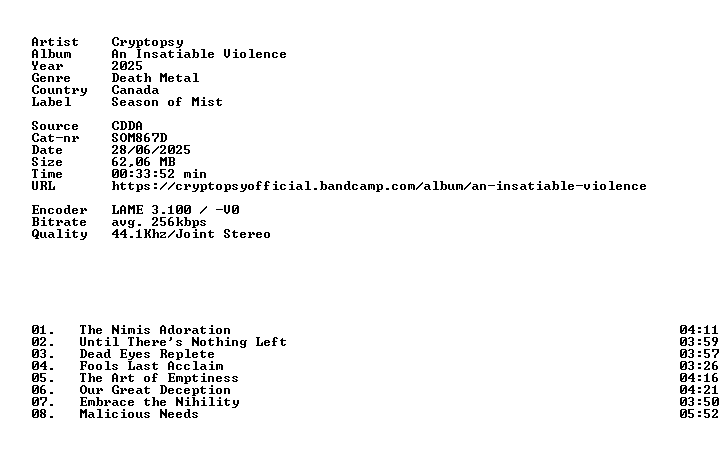 Artist Cryptopsy
Album An Insatiable Violence
Year 2025
Genre Death Metal
Country Canada
Label Season of Mist

Source CDDA
Cat-nr SOM867D
Date 28/06/2025
Size 62,06 MB
Time 00:33:52 min
URL https://cryptopsyofficial.bandcamp.com/album/an-insatiable-violence

Encoder LAME 3.100 / -V0
Bitrate avg. 256kbps
Quality 44.1Khz/Joint Stereo

01. The Nimis Adoration 04:11
02. Until There's Nothing Left 03:59
03. Dead Eyes Replete 03:57
04. Fools Last Acclaim 03:26
05. The Art of Emptiness 04:16
06. Our Great Deception 04:21
07. Embrace the Nihility 03:50
08. Malicious Needs 05:52